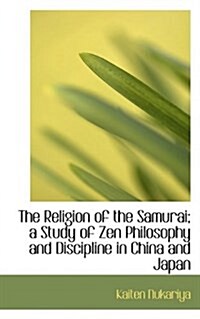 The Religion of the Samurai; a Study of Zen Philosophy and Discipline in China and Japan

Kaiten Nukariya